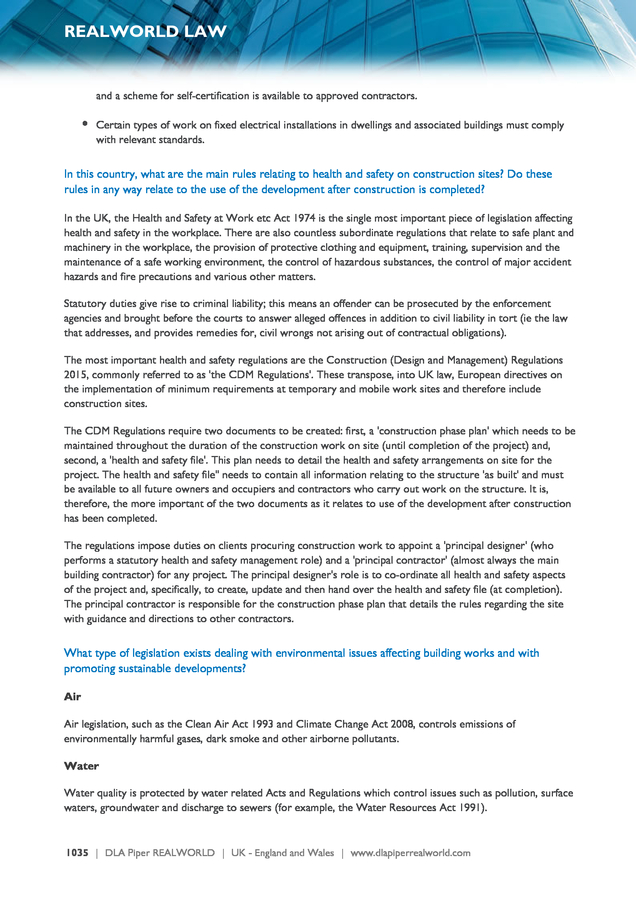 REALWORLD LAW

and a scheme for self-certification is available to approved contractors.

• Certain types of work on fixed electrical installations in dwellings and associated buildings must comply with relevant standards.

In this country, what are the main rules relating to health and safety on construction sites? Do these rules in any way relate to the use of the development after construction is completed?

In the UK, the Health and Safety at Work etc Act 1974 is the single most important piece of legislation affecting health and safety in the workplace. There are also countless subordinate regulations that relate to safe plant and machinery in the workplace, the provision of protective clothing and equipment, training, supervision and the maintenance of a safe working environment, the control of hazardous substances, the control of major accident hazards and fire precautions and various other matters.

Statutory duties give rise to criminal liability; this means an offender can be prosecuted by the enforcement agencies and brought before the courts to answer alleged offences in addition to civil liability in tort (ie the law that addresses, and provides remedies for, civil wrongs not arising out of contractual obligations).

The most important health and safety regulations are the Construction (Design and Management) Regulations 2015, commonly referred to as 'the CDM Regulations'. These transpose, into UK law, European directives on the implementation of minimum requirements at temporary and mobile work sites and therefore include construction sites.

The CDM Regulations require two documents to be created: first, a 'construction phase plan' which needs to be maintained throughout the duration of the construction work on site (until completion of the project) and, second, a 'health and safety file'. This plan needs to detail the health and safety arrangements on site for the project. The health and safety file" needs to contain all information relating to the structure 'as built' and must be available to all future owners and occupiers and contractors who carry out work on the structure. It is, therefore, the more important of the two documents as it relates to use of the development after construction has been completed.

The regulations impose duties on clients procuring construction work to appoint a 'principal designer' (who performs a statutory health and safety management role) and a 'principal contractor' (almost always the main building contractor) for any project. The principal designer's role is to co-ordinate all health and safety aspects of the project and, specifically, to create, update and then hand over the health and safety file (at completion). The principal contractor is responsible for the construction phase plan that details the rules regarding the site with guidance and directions to other contractors.

What type of legislation exists dealing with environmental issues affecting building works and with promoting sustainable developments?

Air

Air legislation, such as the Clean Air Act 1993 and Climate Change Act 2008, controls emissions of environmentally harmful gases, dark smoke and other airborne pollutants.

Water

Water quality is protected by water related Acts and Regulations which control issues such as pollution, surface waters, groundwater and discharge to sewers (for example, the Water Resources Act 1991).

1035 | DLA Piper REALWORLD | UK - England and Wales | www.dlapiperrealworld.com